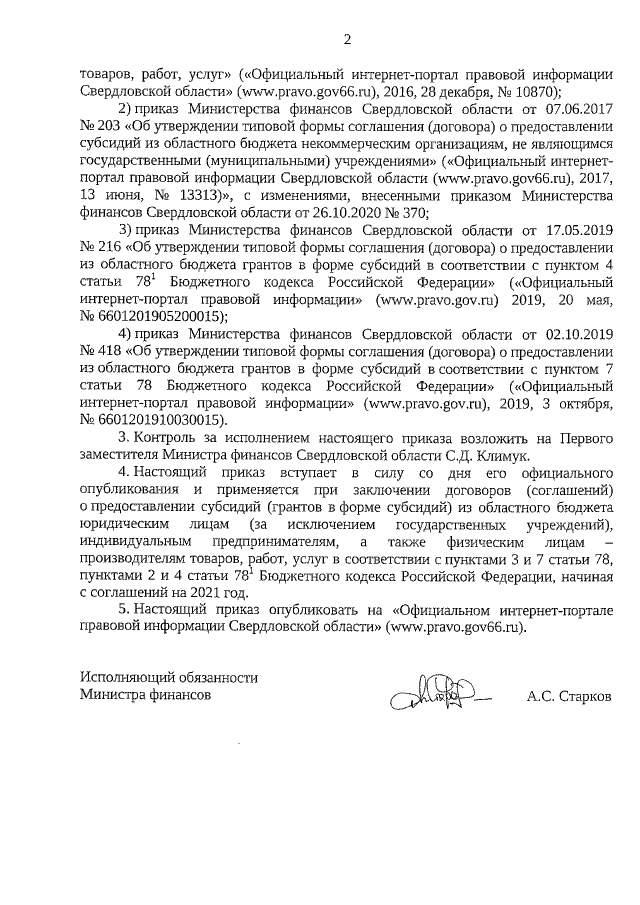 2

товаров, работ, услуг» («Официальный интернет-портал правовой информации Свердловской области» (www.pravo.gov66.ru), 2016, 28 декабря, № 10870);

2) приказ Министерства финансов Свердловской области от 07.06.2017 № 203 «Об утверждении типовой формы соглашения (договора) о предоставлении субсидий из областного бюджета некоммерческим организациям, не являющимся государственными (муниципальными) учреждениями» («Официальный интернет-портал правовой информации Свердловской области (www.pravo.gov66.ru), 2017, 13 июня, № 13313)», с изменениями, внесенными приказом Министерства финансов Свердловской области от 26.10.2020 № 370;

3) приказ Министерства финансов Свердловской области от 17.05.2019 № 216 «Об утверждении типовой формы соглашения (договора) о предоставлении из областного бюджета грантов в форме субсидий в соответствии с пунктом 4 статьи $78^1$ Бюджетного кодекса Российской Федерации» («Официальный интернет-портал правовой информации» (www.pravo.gov.ru) 2019, 20 мая, № 6601201905200015);

4) приказ Министерства финансов Свердловской области от 02.10.2019 № 418 «Об утверждении типовой формы соглашения (договора) о предоставлении из областного бюджета грантов в форме субсидий в соответствии с пунктом 7 статьи 78 Бюджетного кодекса Российской Федерации» («Официальный интернет-портал правовой информации» (www.pravo.gov.ru), 2019, 3 октября, № 6601201910030015).

3. Контроль за исполнением настоящего приказа возложить на Первого заместителя Министра финансов Свердловской области С.Д. Климук.

4. Настоящий приказ вступает в силу со дня его официального опубликования и применяется при заключении договоров (соглашений) о предоставлении субсидий (грантов в форме субсидий) из областного бюджета юридическим лицам (за исключением государственных учреждений), индивидуальным предпринимателям, а также физическим лицам – производителям товаров, работ, услуг в соответствии с пунктами 3 и 7 статьи 78, пунктами 2 и 4 статьи $78^1$ Бюджетного кодекса Российской Федерации, начиная с соглашений на 2021 год.

5. Настоящий приказ опубликовать на «Официальном интернет-портале правовой информации Свердловской области» (www.pravo.gov66.ru).

Исполняющий обязанности
Министра финансов

А.С. Старков